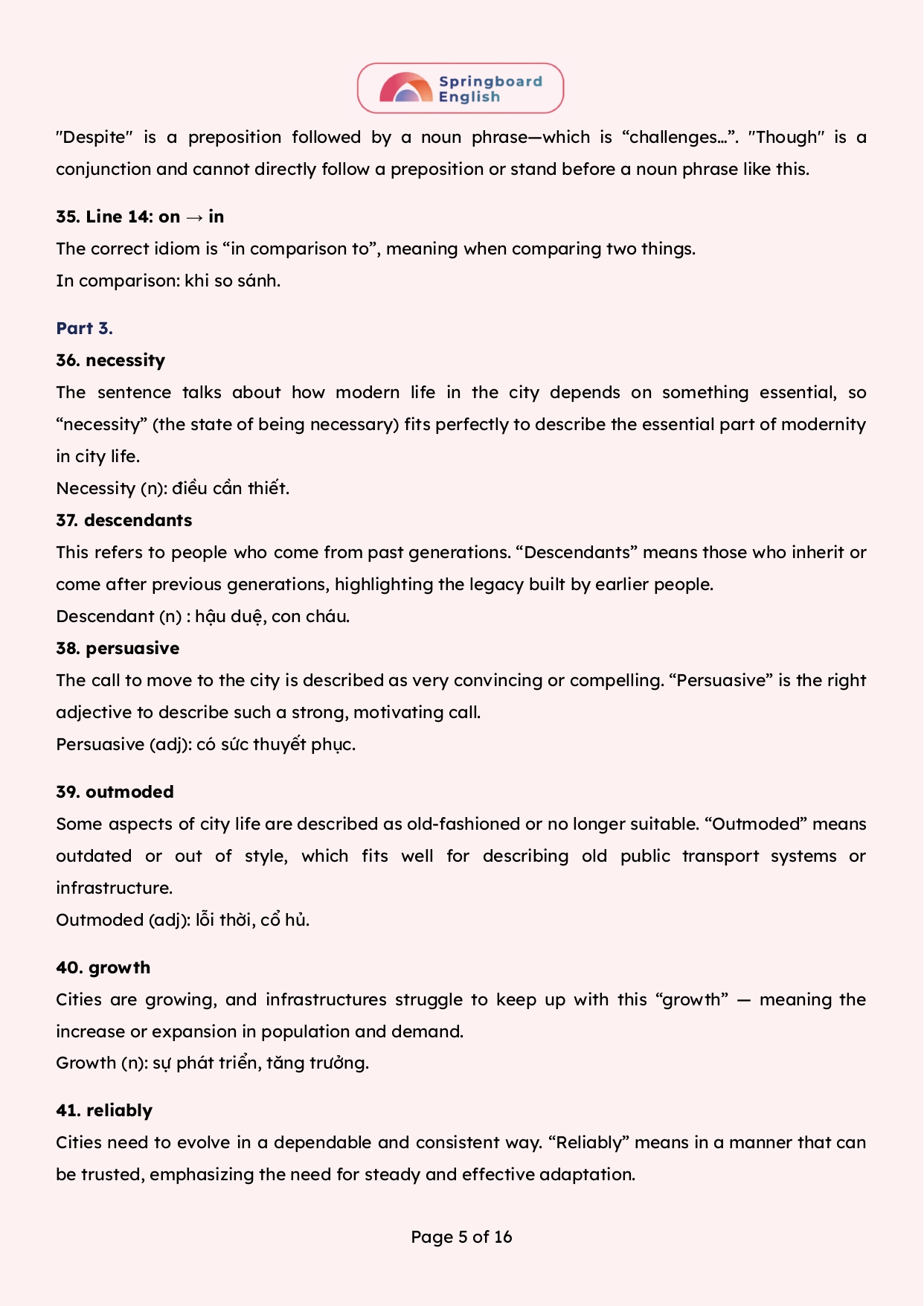 Springboard English

"Despite" is a preposition followed by a noun phrase—which is “challenges…”. "Though" is a conjunction and cannot directly follow a preposition or stand before a noun phrase like this.

35. Line 14: on → in
The correct idiom is “in comparison to”, meaning when comparing two things.
In comparison: khi so sánh.

Part 3.
36. necessity
The sentence talks about how modern life in the city depends on something essential, so “necessity” (the state of being necessary) fits perfectly to describe the essential part of modernity in city life.
Necessity (n): điều cần thiết.
37. descendants
This refers to people who come from past generations. “Descendants” means those who inherit or come after previous generations, highlighting the legacy built by earlier people.
Descendant (n) : hậu duệ, con cháu.
38. persuasive
The call to move to the city is described as very convincing or compelling. “Persuasive” is the right adjective to describe such a strong, motivating call.
Persuasive (adj): có sức thuyết phục.

39. outmoded
Some aspects of city life are described as old-fashioned or no longer suitable. “Outmoded” means outdated or out of style, which fits well for describing old public transport systems or infrastructure.
Outmoded (adj): lỗi thời, cổ hủ.

40. growth
Cities are growing, and infrastructures struggle to keep up with this “growth” — meaning the increase or expansion in population and demand.
Growth (n): sự phát triển, tăng trưởng.

41. reliably
Cities need to evolve in a dependable and consistent way. “Reliably” means in a manner that can be trusted, emphasizing the need for steady and effective adaptation.

Page 5 of 16